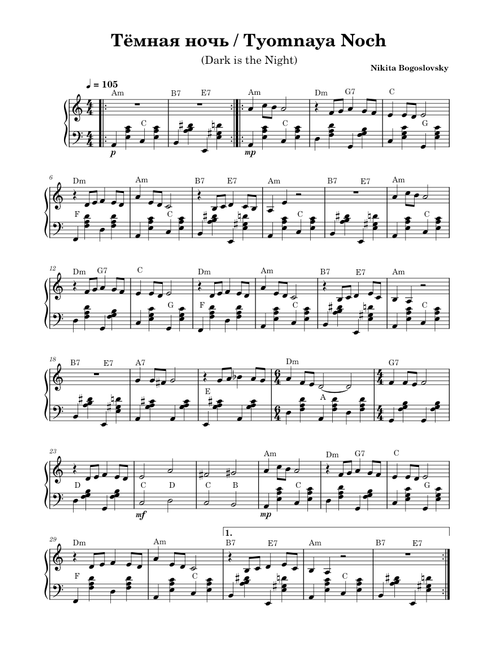 Тёмная ночь / Tyomnaya Noch

(Dark is the Night)

Nikita Bogoslovsky

♩ = 105

Am B7 E7 Am Dm G7 C

C C G

p mp

6

Dm Am B7 E7 Am B7 E7 Am

F C C C

12

Dm G7 C Dm Am B7 E7 Am

G F C C

18

B7 E7 A7 Dm G7

E A

23

Am Dm G7 C

D C D C B C G

mf mp

29

1.

Dm Am B7 E7 Am B7 E7

F C C